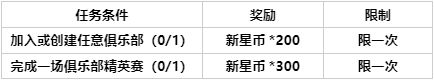 | 任务条件 | 奖励 | 限制 |
|---|---|---|
| 加入或创建任意俱乐部（0/1） | 新星币 *200 | 限一次 |
| 完成一场俱乐部精英赛（0/1） | 新星币 *300 | 限一次 |